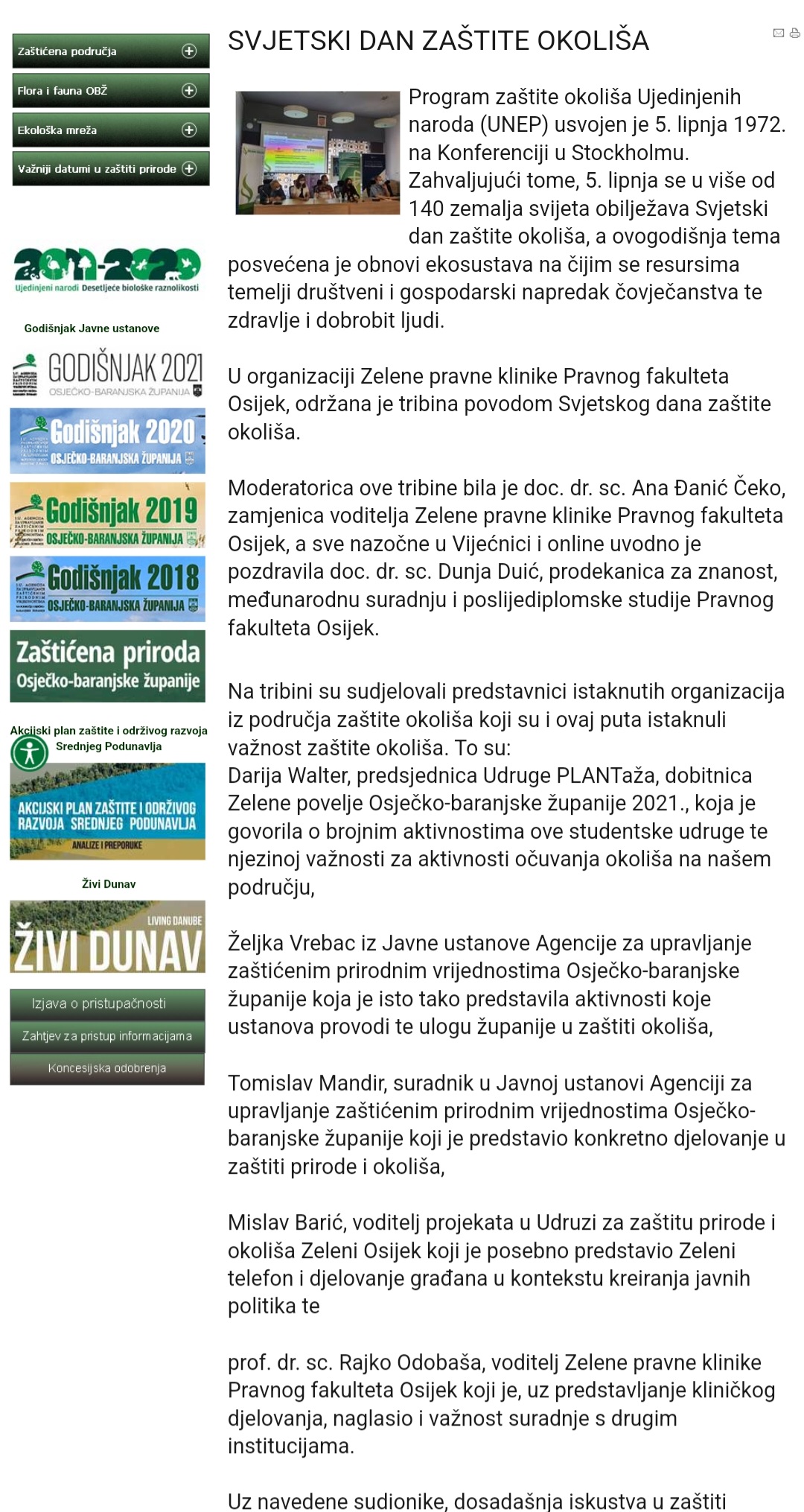 Zaštićena područja

Flora i fauna OBŽ

Ekološka mreža

Važniji datumi u zaštiti prirode

2011-2020
Ujedinjeni narodi Desetljeće biološke raznolikosti

Godišnjak Javne ustanove

GODIŠNJAK 2021
OSJEČKO-BARANJSKA ŽUPANIJA

Godišnjak 2020
OSJEČKO-BARANJSKA ŽUPANIJA

Godišnjak 2019
OSJEČKO-BARANJSKA ŽUPANIJA

Godišnjak 2018
OSJEČKO-BARANJSKA ŽUPANIJA

Zaštićena priroda
Osječko-baranjske županije

Akcijski plan zaštite i održivog razvoja Srednjeg Podunavlja

AKCIJSKI PLAN ZAŠTITE I ODRŽIVOG RAZVOJA SREDNJEG PODUNAVLJA
ANALIZE I PREPORUKE

Živi Dunav

LIVING DANUBE
ŽIVI DUNAV

Izjava o pristupačnosti

Zahtjev za pristup informacijama

Koncesijska odobrenja

SVJETSKI DAN ZAŠTITE OKOLIŠA

Program zaštite okoliša Ujedinjenih naroda (UNEP) usvojen je 5. lipnja 1972. na Konferenciji u Stockholmu. Zahvaljujući tome, 5. lipnja se u više od 140 zemalja svijeta obilježava Svjetski dan zaštite okoliša, a ovogodišnja tema posvećena je obnovi ekosustava na čijim se resursima temelji društveni i gospodarski napredak čovječanstva te zdravlje i dobrobit ljudi.

U organizaciji Zelene pravne klinike Pravnog fakulteta Osijek, održana je tribina povodom Svjetskog dana zaštite okoliša.

Moderatorica ove tribine bila je doc. dr. sc. Ana Đanić Čeko, zamjenica voditelja Zelene pravne klinike Pravnog fakulteta Osijek, a sve nazočne u Vijećnici i online uvodno je pozdravila doc. dr. sc. Dunja Duić, prodekanica za znanost, međunarodnu suradnju i poslijediplomske studije Pravnog fakulteta Osijek.

Na tribini su sudjelovali predstavnici istaknutih organizacija iz područja zaštite okoliša koji su i ovaj puta istaknuli važnost zaštite okoliša. To su:
Darija Walter, predsjednica Udruge PLANTaža, dobitnica Zelene povelje Osječko-baranjske županije 2021., koja je govorila o brojnim aktivnostima ove studentske udruge te njezinoj važnosti za aktivnosti očuvanja okoliša na našem području,

Željka Vrebac iz Javne ustanove Agencije za upravljanje zaštićenim prirodnim vrijednostima Osječko-baranjske županije koja je isto tako predstavila aktivnosti koje ustanova provodi te ulogu županije u zaštiti okoliša,

Tomislav Mandir, suradnik u Javnoj ustanovi Agenciji za upravljanje zaštićenim prirodnim vrijednostima Osječko-baranjske županije koji je predstavio konkretno djelovanje u zaštiti prirode i okoliša,

Mislav Barić, voditelj projekata u Udruzi za zaštitu prirode i okoliša Zeleni Osijek koji je posebno predstavio Zeleni telefon i djelovanje građana u kontekstu kreiranja javnih politika te

prof. dr. sc. Rajko Odobaša, voditelj Zelene pravne klinike Pravnog fakulteta Osijek koji je, uz predstavljanje kliničkog djelovanja, naglasio i važnost suradnje s drugim institucijama.

Uz navedene sudionike, dosadašnja iskustva u zaštiti